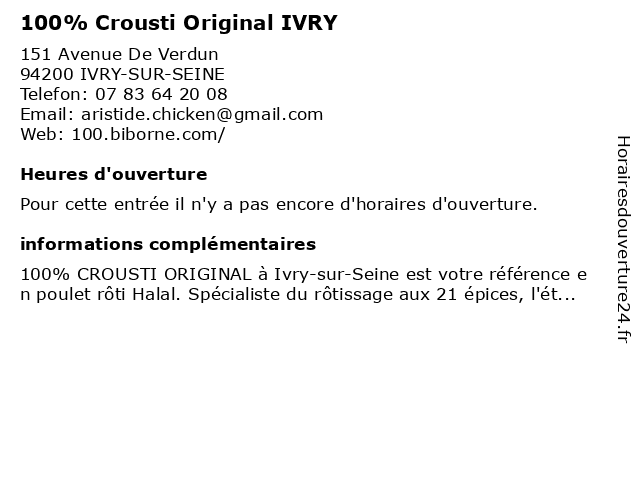 100% Crousti Original IVRY

151 Avenue De Verdun
94200 IVRY-SUR-SEINE
Telefon: 07 83 64 20 08
Email: aristide.chicken@gmail.com
Web: 100.biborne.com/

Heures d'ouverture

Pour cette entrée il n'y a pas encore d'horaires d'ouverture.

informations complémentaires

100% CROUSTI ORIGINAL à Ivry-sur-Seine est votre référence en poulet rôti Halal. Spécialiste du rôtissage aux 21 épices, l'ét...

Horairesdouverture24.fr